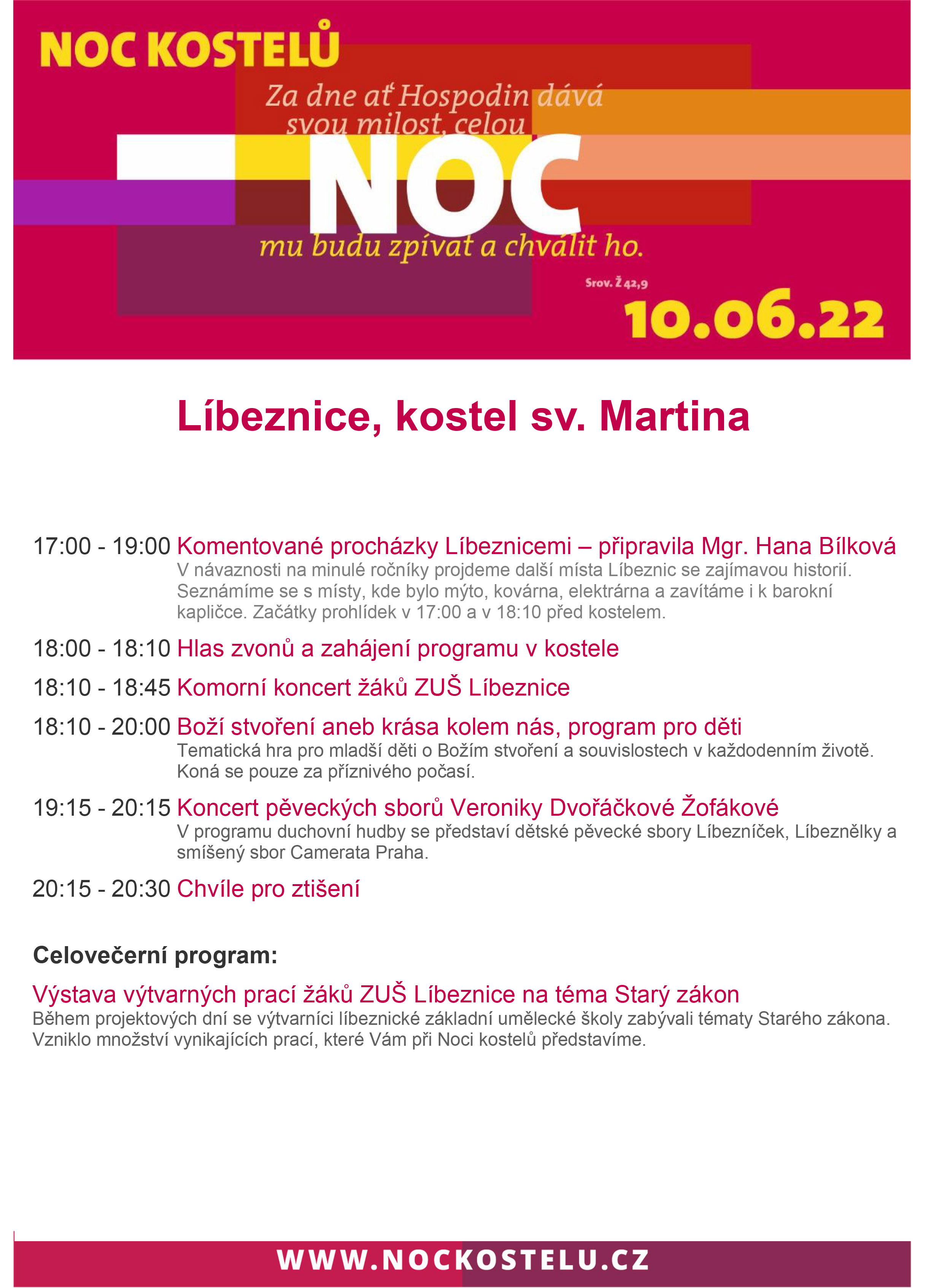 NOC KOSTELŮ

Za dne ať Hospodin dává svou milost, celou NOC mu budu zpívat a chválit ho.

Srov. Ž 42,9

10.06.22

Líbeznice, kostel sv. Martina

17:00 - 19:00 Komentované procházky Líbeznicemi – připravila Mgr. Hana Bílková
V návaznosti na minulé ročníky projdeme další místa Líbeznic se zajímavou historií. Seznámíme se s místy, kde bylo mýto, kovárna, elektrárna a zavítáme i k barokní kapličce. Začátky prohlídek v 17:00 a v 18:10 před kostelem.

18:00 - 18:10 Hlas zvonů a zahájení programu v kostele

18:10 - 18:45 Komorní koncert žáků ZUŠ Líbeznice

18:10 - 20:00 Boží stvoření aneb krása kolem nás, program pro děti
Tematická hra pro mladší děti o Božím stvoření a souvislostech v každodenním životě. Koná se pouze za příznivého počasí.

19:15 - 20:15 Koncert pěveckých sborů Veroniky Dvořáčkové Žofákové
V programu duchovní hudby se představí dětské pěvecké sbory Líbezníček, Líbeznělky a smíšený sbor Camerata Praha.

20:15 - 20:30 Chvíle pro ztišení

Celovečerní program:

Výstava výtvarných prací žáků ZUŠ Líbeznice na téma Starý zákon
Během projektových dní se výtvarníci líbeznické základní umělecké školy zabývali tématy Starého zákona. Vzniklo množství vynikajících prací, které Vám při Noci kostelů představíme.

WWW.NOCKOSTELU.CZ